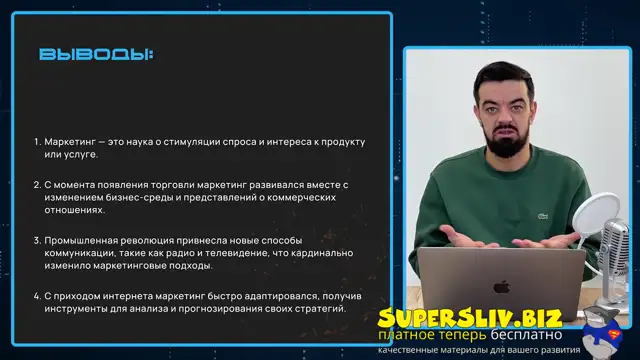 ВЫВОДЫ:

1. Маркетинг — это наука о стимуляции спроса и интереса к продукту или услуге.

2. С момента появления торговли маркетинг развивался вместе с изменением бизнес-среды и представлений о коммерческих отношениях.

3. Промышленная революция привнесла новые способы коммуникации, такие как радио и телевидение, что кардинально изменило маркетинговые подходы.

4. С приходом интернета маркетинг быстро адаптировался, получив инструменты для анализа и прогнозирования своих стратегий.

SUPERSLIV.BIZ
платное теперь бесплатно
качественные материалы для вашего развития